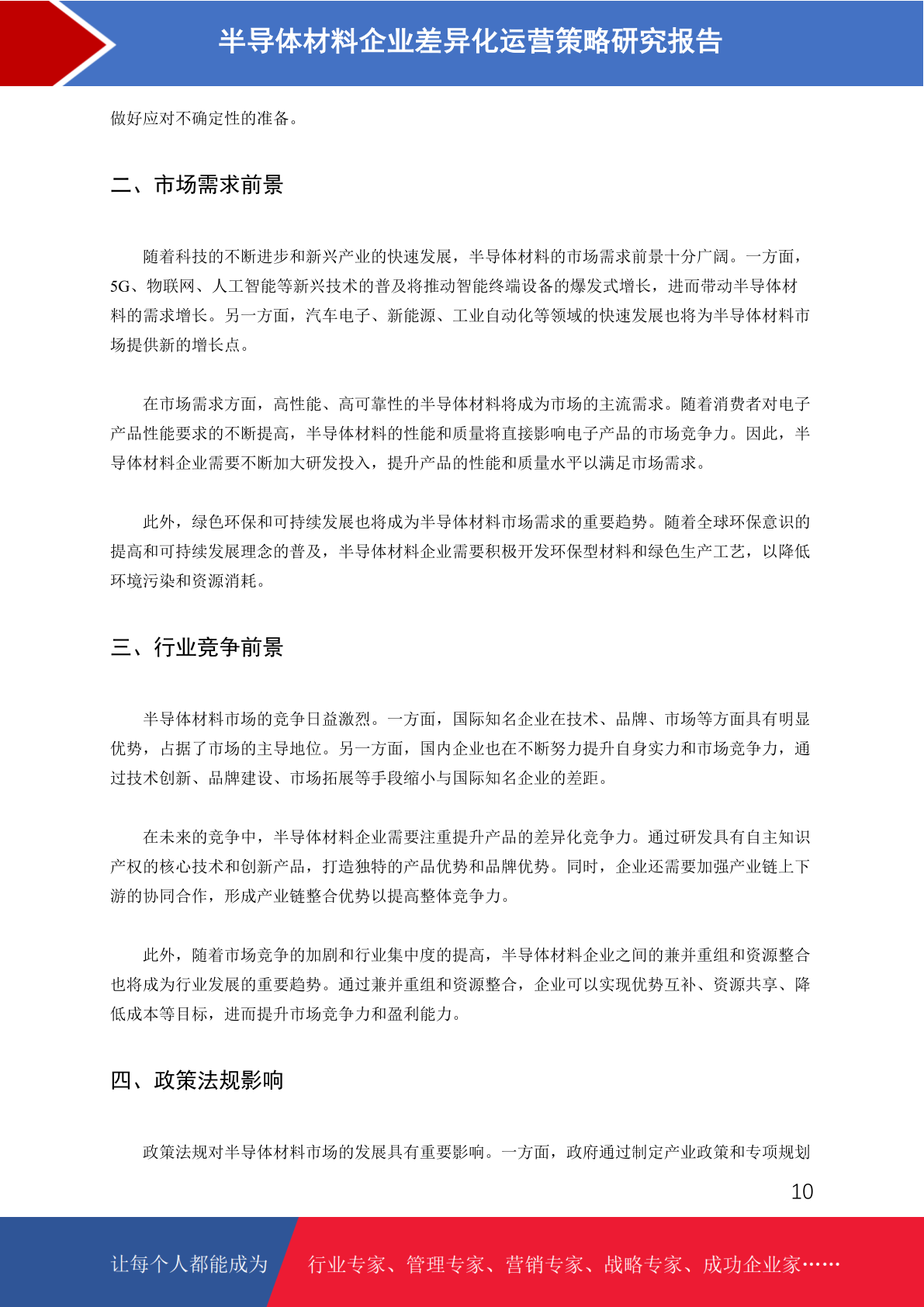 半导体材料企业差异化运营策略研究报告

做好应对不确定性的准备。

二、市场需求前景

随着科技的不断进步和新兴产业的快速发展，半导体材料的市场需求前景十分广阔。一方面，5G、物联网、人工智能等新兴技术的普及将推动智能终端设备的爆发式增长，进而带动半导体材料的需求增长。另一方面，汽车电子、新能源、工业自动化等领域的快速发展也将为半导体材料市场提供新的增长点。

在市场需求方面，高性能、高可靠性的半导体材料将成为市场的主流需求。随着消费者对电子产品性能要求的不断提高，半导体材料的性能和质量将直接影响电子产品的市场竞争力。因此，半导体材料企业需要不断加大研发投入，提升产品的性能和质量水平以满足市场需求。

此外，绿色环保和可持续发展也将成为半导体材料市场需求的重要趋势。随着全球环保意识的提高和可持续发展理念的普及，半导体材料企业需要积极开发环保型材料和绿色生产工艺，以降低环境污染和资源消耗。

三、行业竞争前景

半导体材料市场的竞争日益激烈。一方面，国际知名企业在技术、品牌、市场等方面具有明显优势，占据了市场的主导地位。另一方面，国内企业也在不断努力提升自身实力和市场竞争力，通过技术创新、品牌建设、市场拓展等手段缩小与国际知名企业的差距。

在未来的竞争中，半导体材料企业需要注重提升产品的差异化竞争力。通过研发具有自主知识产权的核心技术和创新产品，打造独特的产品优势和品牌优势。同时，企业还需要加强产业链上下游的协同合作，形成产业链整合优势以提高整体竞争力。

此外，随着市场竞争的加剧和行业集中度的提高，半导体材料企业之间的兼并重组和资源整合也将成为行业发展的重要趋势。通过兼并重组和资源整合，企业可以实现优势互补、资源共享、降低成本等目标，进而提升市场竞争力和盈利能力。

四、政策法规影响

政策法规对半导体材料市场的发展具有重要影响。一方面，政府通过制定产业政策和专项规划

10

让每个人都能成为 行业专家、管理专家、营销专家、战略专家、成功企业家……